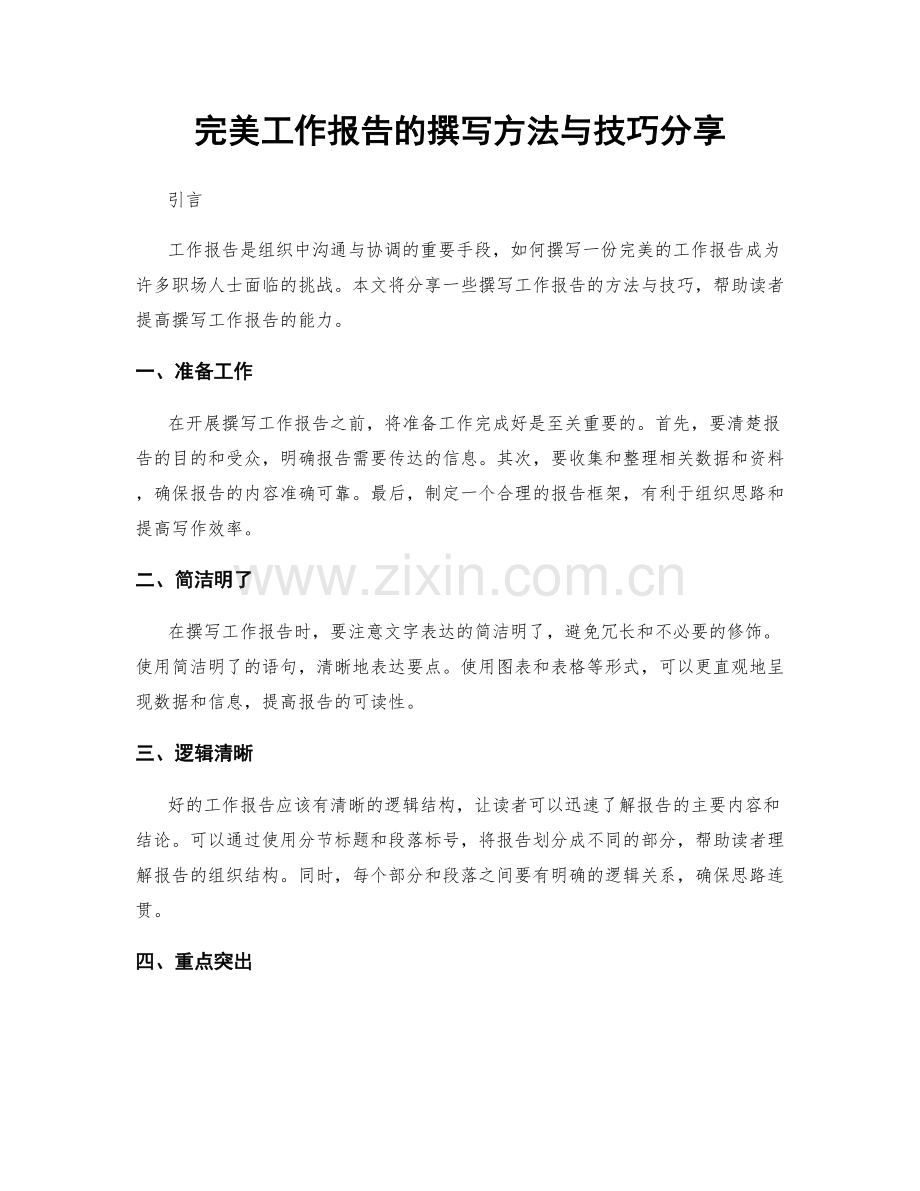 完美工作报告的撰写方法与技巧分享

引言

工作报告是组织中沟通与协调的重要手段，如何撰写一份完美的工作报告成为许多职场人士面临的挑战。本文将分享一些撰写工作报告的方法与技巧，帮助读者提高撰写工作报告的能力。

一、准备工作

在开展撰写工作报告之前，将准备工作完成好是至关重要的。首先，要清楚报告的目的和受众，明确报告需要传达的信息。其次，要收集和整理相关数据和资料，确保报告的内容准确可靠。最后，制定一个合理的报告框架，有利于组织思路和提高写作效率。

二、简洁明了

www.zixin.com.cn

在撰写工作报告时，要注意文字表达的简洁明了，避免冗长和不必要的修饰。使用简洁明了的语句，清晰地表达要点。使用图表和表格等形式，可以更直观地呈现数据和信息，提高报告的可读性。

三、逻辑清晰

好的工作报告应该有清晰的逻辑结构，让读者可以迅速了解报告的主要内容和结论。可以通过使用分节标题和段落标号，将报告划分成不同的部分，帮助读者理解报告的组织结构。同时，每个部分和段落之间要有明确的逻辑关系，确保思路连贯。

四、重点突出